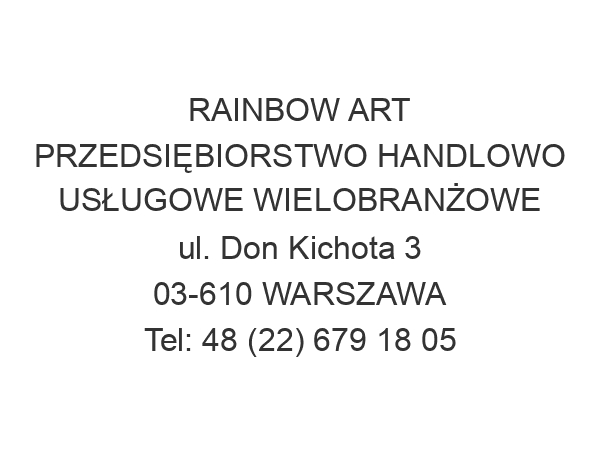 RAINBOW ART
PRZEDSIĘBIORSTWO HANDLOWO USŁUGOWE WIELOBRANŻOWE
ul. Don Kichota 3
03-610 WARSZAWA
Tel: 48 (22) 679 18 05